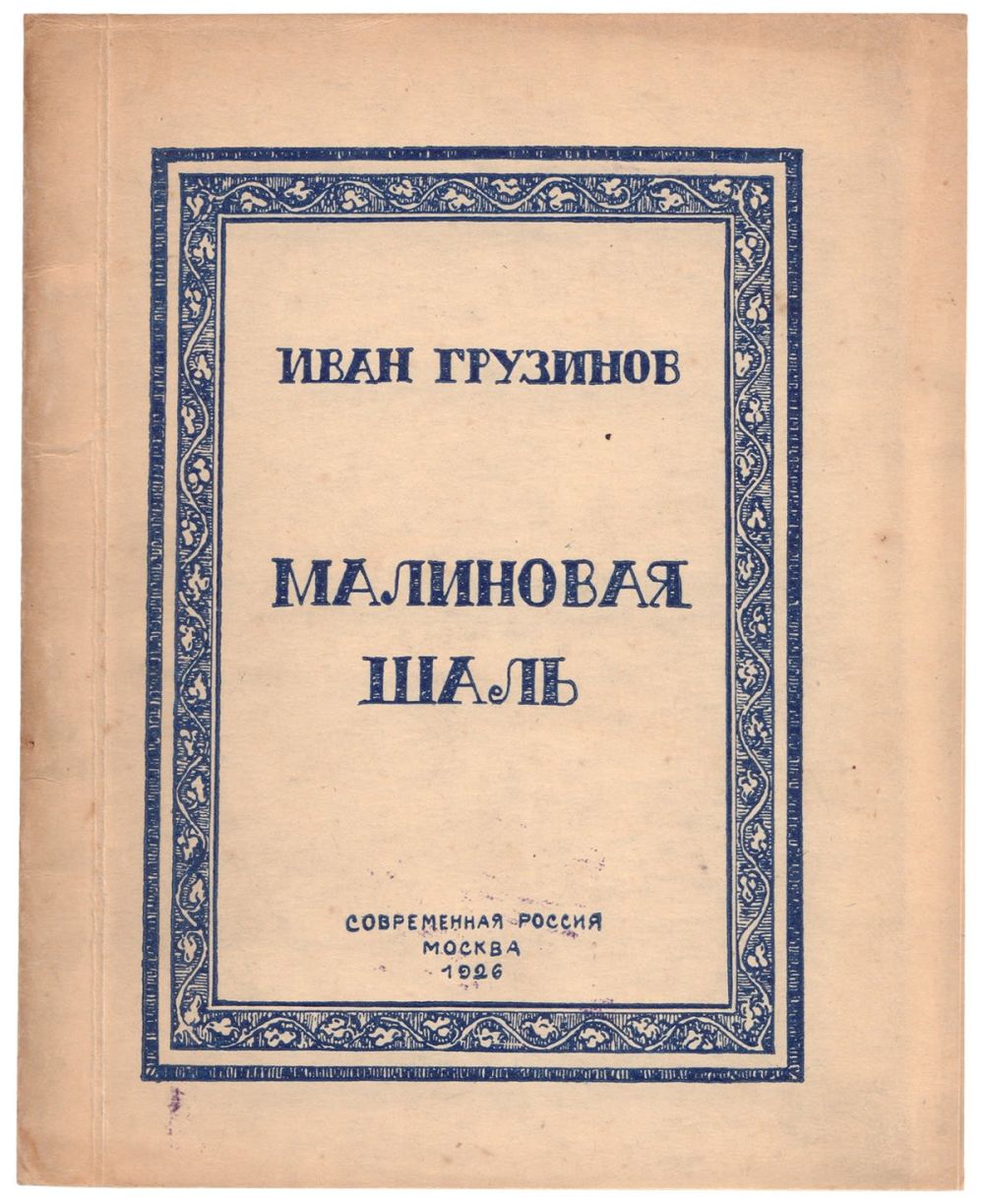 ИВАН ГРУЗИНОВ

МАЛИНОВАЯ
ШАЛЬ

СОВРЕМЕННАЯ РОССИЯ
МОСКВА
1926